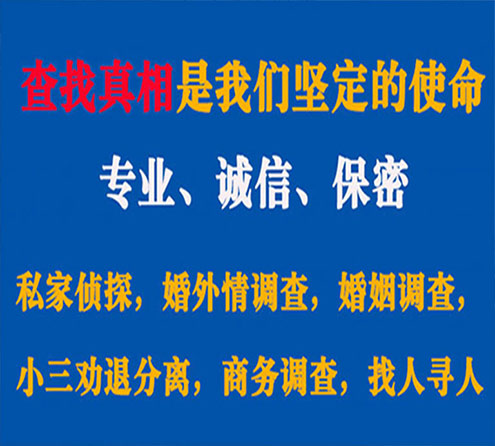 查找真相是我们坚定的使命

专业、诚信、保密

私家侦探，婚外情调查，婚姻调查，

小三劝退分离，商务调查，找人寻人